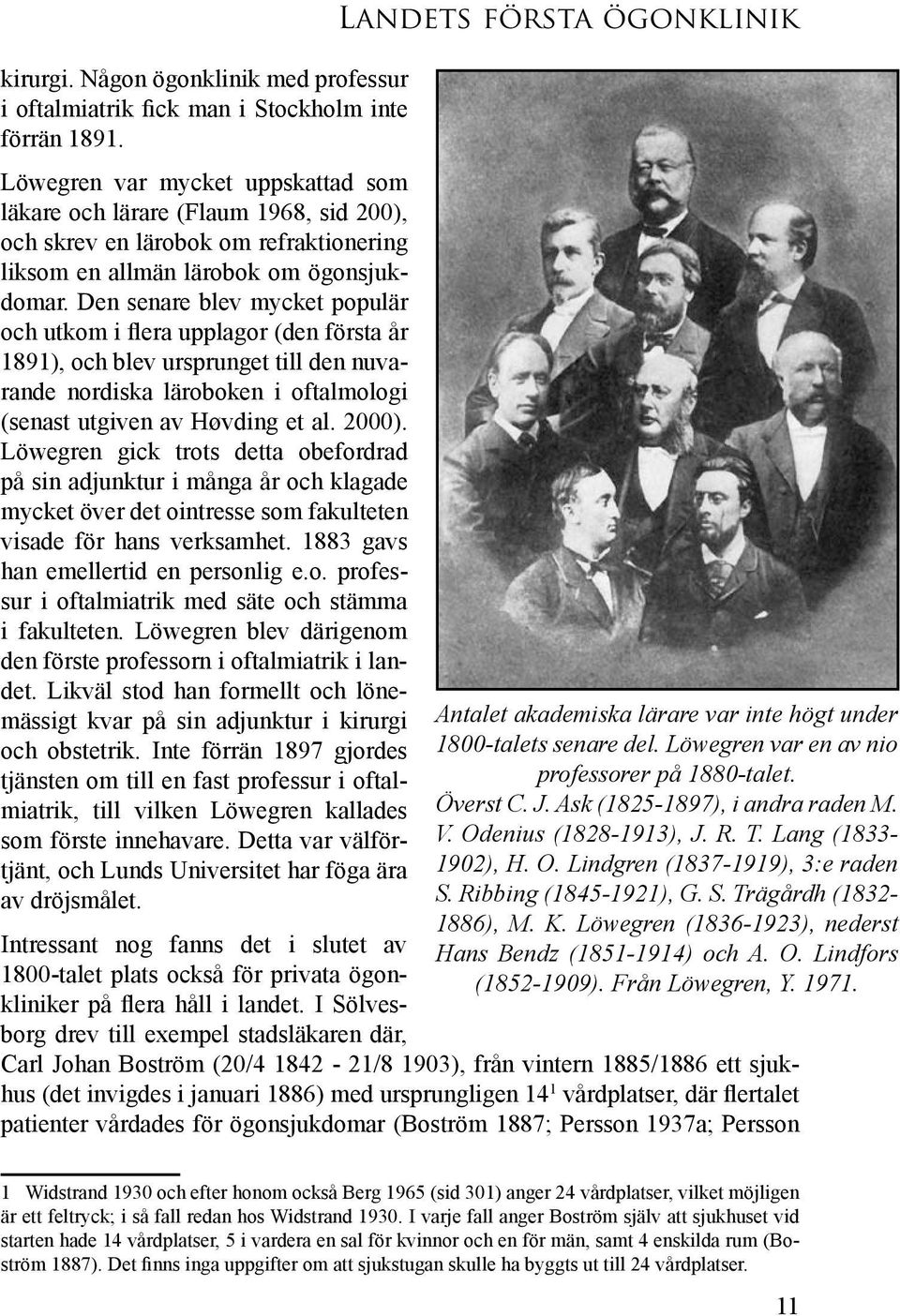 Landets första ögonklinik

kirurgi. Någon ögonklinik med professur i oftalmiatrik fick man i Stockholm inte förrän 1891.

Löwegren var mycket uppskattad som läkare och lärare (Flaum 1968, sid 200), och skrev en lärobok om refraktionering liksom en allmän lärobok om ögonsjukdomar. Den senare blev mycket populär och utkom i flera upplagor (den första år 1891), och blev ursprunget till den nuvarande nordiska läroboken i oftalmologi (senast utgiven av Høvding et al. 2000). Löwegren gick trots detta obefordrad på sin adjunktur i många år och klagade mycket över det ointresse som fakulteten visade för hans verksamhet. 1883 gavs han emellertid en personlig e.o. professur i oftalmiatrik med säte och stämma i fakulteten. Löwegren blev därigenom den förste professorn i oftalmiatrik i landet. Likväl stod han formellt och lönemässigt kvar på sin adjunktur i kirurgi och obstetrik. Inte förrän 1897 gjordes tjänsten om till en fast professur i oftalmiatrik, till vilken Löwegren kallades som förste innehavare. Detta var välförtjänt, och Lunds Universitet har föga ära av dröjsmålet.

Intressant nog fanns det i slutet av 1800-talet plats också för privata ögonkliniker på flera håll i landet. I Sölvesborg drev till exempel stadsläkaren där, Carl Johan Boström (20/4 1842 - 21/8 1903), från vintern 1885/1886 ett sjukhus (det invigdes i januari 1886) med ursprungligen 14$^1$ vårdplatser, där flertalet patienter vårdades för ögonsjukdomar (Boström 1887; Persson 1937a; Persson

Antalet akademiska lärare var inte högt under 1800-talets senare del. Löwegren var en av nio professorer på 1880-talet. Överst C. J. Ask (1825-1897), i andra raden M. V. Odenius (1828-1913), J. R. T. Lang (1833-1902), H. O. Lindgren (1837-1919), 3:e raden S. Ribbing (1845-1921), G. S. Trägårdh (1832-1886), M. K. Löwegren (1836-1923), nederst Hans Bendz (1851-1914) och A. O. Lindfors (1852-1909). Från Löwegren, Y. 1971.

1 Widstrand 1930 och efter honom också Berg 1965 (sid 301) anger 24 vårdplatser, vilket möjligen är ett feltryck; i så fall redan hos Widstrand 1930. I varje fall anger Boström själv att sjukhuset vid starten hade 14 vårdplatser, 5 i vardera en sal för kvinnor och en för män, samt 4 enskilda rum (Boström 1887). Det finns inga uppgifter om att sjukstugan skulle ha byggts ut till 24 vårdplatser.

11